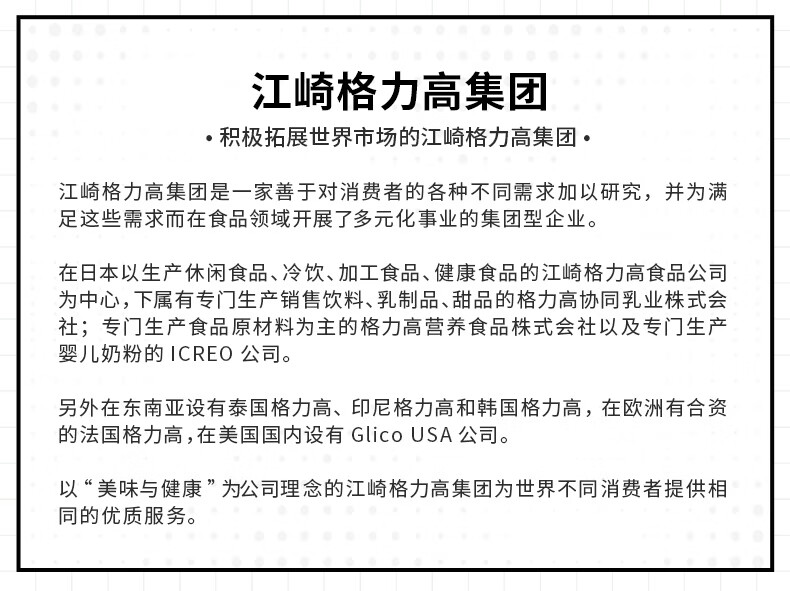 江崎格力高集团

• 积极拓展世界市场的江崎格力高集团 •

江崎格力高集团是一家善于对消费者的各种不同需求加以研究，并为满足这些需求而在食品领域开展了多元化事业的集团型企业。

在日本以生产休闲食品、冷饮、加工食品、健康食品的江崎格力高食品公司为中心，下属有专门生产销售饮料、乳制品、甜品的格力高协同乳业株式会社；专门生产食品原材料为主的格力高营养食品株式会社以及专门生产婴儿奶粉的 ICREO 公司。

另外在东南亚设有泰国格力高、印尼格力高和韩国格力高，在欧洲有合资的法国格力高，在美国国内设有 Glico USA 公司。

以“美味与健康”为公司理念的江崎格力高集团为世界不同消费者提供相同的优质服务。